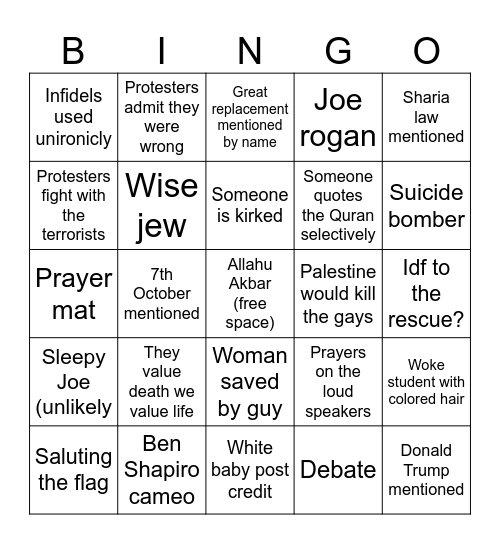 | B | I | N | G | O |
|---|---|---|---|---|
| Infidels used unironicly | Protesters admit they were wrong | Great replacement mentioned by name | Joe rogan | Sharia law mentioned |
| Protesters fight with the terrorists | Wise jew | Someone is kirked | Someone quotes the Quran selectively | Suicide bomber |
| Prayer mat | 7th October mentioned | Allahu Akbar (free space) | Palestine would kill the gays | Idf to the rescue? |
| Sleepy Joe (unlikely | They value death we value life | Woman saved by guy | Prayers on the loud speakers | Woke student with colored hair |
| Saluting the flag | Ben Shapiro cameo | White baby post credit | Debate | Donald Trump mentioned |